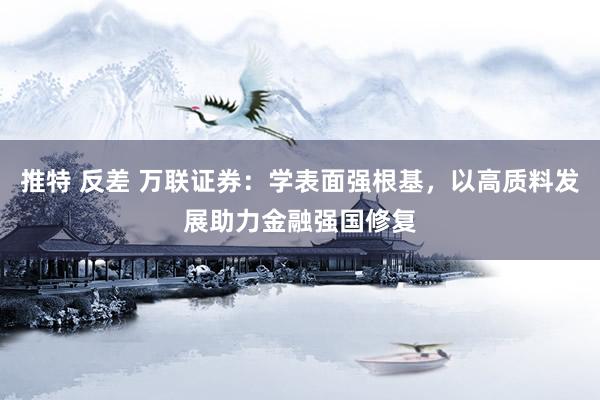 推特 反差 万联证券：学表面强根基，以高质料发展助力金融强国修复